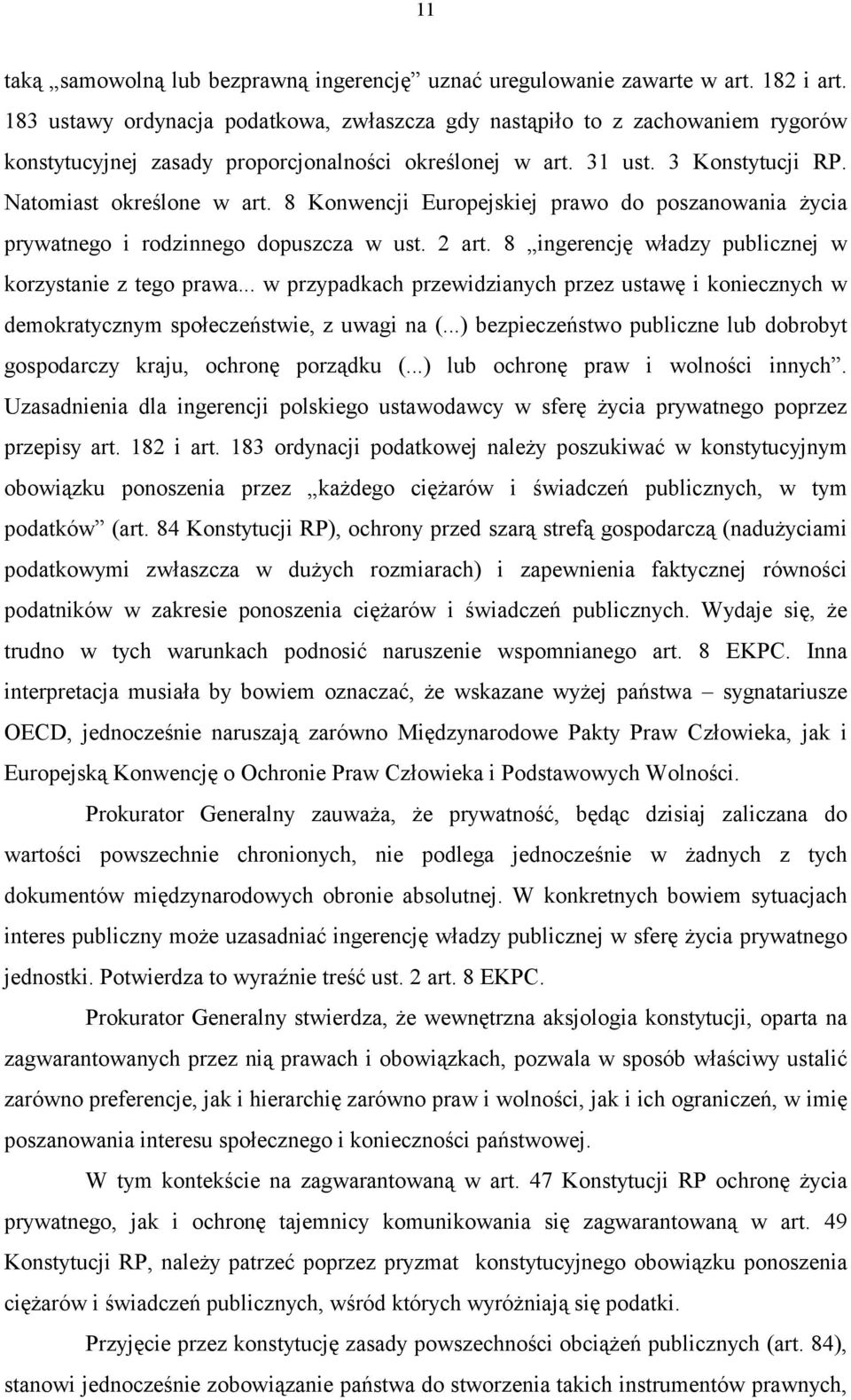 11

taką „samowolną lub bezprawną ingerencję” uznać uregulowanie zawarte w art. 182 i art. 183 ustawy ordynacja podatkowa, zwłaszcza gdy nastąpiło to z zachowaniem rygorów konstytucyjnej zasady proporcjonalności określonej w art. 31 ust. 3 Konstytucji RP. Natomiast określone w art. 8 Konwencji Europejskiej prawo do poszanowania życia prywatnego i rodzinnego dopuszcza w ust. 2 art. 8 „ingerencję władzy publicznej w korzystanie z tego prawa... w przypadkach przewidzianych przez ustawę i koniecznych w demokratycznym społeczeństwie, z uwagi na (...) bezpieczeństwo publiczne lub dobrobyt gospodarczy kraju, ochronę porządku (...) lub ochronę praw i wolności innych”. Uzasadnienia dla ingerencji polskiego ustawodawcy w sferę życia prywatnego poprzez przepisy art. 182 i art. 183 ordynacji podatkowej należy poszukiwać w konstytucyjnym obowiązku ponoszenia przez „każdego ciężarów i świadczeń publicznych, w tym podatków” (art. 84 Konstytucji RP), ochrony przed szarą strefą gospodarczą (nadużyciami podatkowymi zwłaszcza w dużych rozmiarach) i zapewnienia faktycznej równości podatników w zakresie ponoszenia ciężarów i świadczeń publicznych. Wydaje się, że trudno w tych warunkach podnosić naruszenie wspomnianego art. 8 EKPC. Inna interpretacja musiała by bowiem oznaczać, że wskazane wyżej państwa – sygnatariusze OECD, jednocześnie naruszają zarówno Międzynarodowe Pakty Praw Człowieka, jak i Europejską Konwencję o Ochronie Praw Człowieka i Podstawowych Wolności.

Prokurator Generalny zauważa, że prywatność, będąc dzisiaj zaliczana do wartości powszechnie chronionych, nie podlega jednocześnie w żadnych z tych dokumentów międzynarodowych obronie absolutnej. W konkretnych bowiem sytuacjach interes publiczny może uzasadniać ingerencję władzy publicznej w sferę życia prywatnego jednostki. Potwierdza to wyraźnie treść ust. 2 art. 8 EKPC.

Prokurator Generalny stwierdza, że wewnętrzna aksjologia konstytucji, oparta na zagwarantowanych przez nią prawach i obowiązkach, pozwala w sposób właściwy ustalić zarówno preferencje, jak i hierarchię zarówno praw i wolności, jak i ich ograniczeń, w imię poszanowania interesu społecznego i konieczności państwowej.

W tym kontekście na zagwarantowaną w art. 47 Konstytucji RP ochronę życia prywatnego, jak i ochronę tajemnicy komunikowania się zagwarantowaną w art. 49 Konstytucji RP, należy patrzeć poprzez pryzmat konstytucyjnego obowiązku ponoszenia ciężarów i świadczeń publicznych, wśród których wyróżniają się podatki.

Przyjęcie przez konstytucję zasady powszechności obciążeń publicznych (art. 84), stanowi jednocześnie zobowiązanie państwa do stworzenia takich instrumentów prawnych,